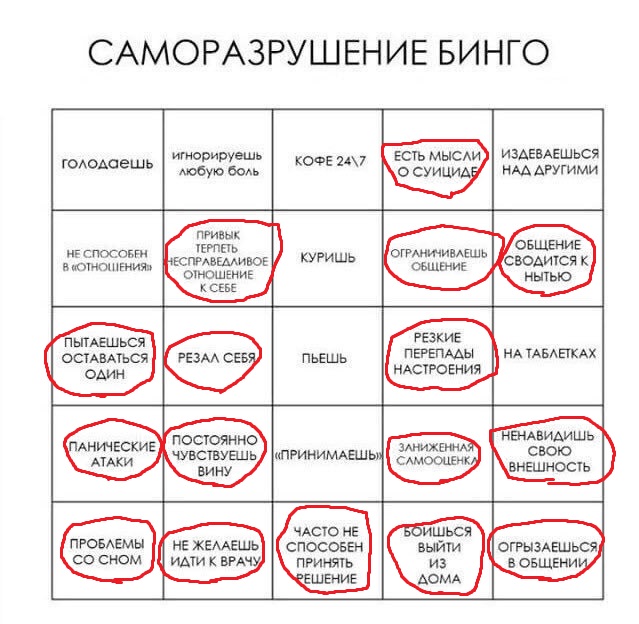 САМОРАЗРУШЕНИЕ БИНГО

| | | | | |
|---|---|---|---|---|
| голодаешь | игнорируешь любую боль | КОФЕ 24\7 | ЕСТЬ МЫСЛИ О СУИЦИДЕ | ИЗДЕВАЕШЬСЯ НАД ДРУГИМИ |
| НЕ СПОСОБЕН В «ОТНОШЕНИЯ» | ПРИВЫК ТЕРПЕТЬ НЕСПРАВЕДЛИВОЕ ОТНОШЕНИЕ К СЕБЕ | КУРИШЬ | ОГРАНИЧИВАЕШЬ ОБЩЕНИЕ | ОБЩЕНИЕ СВОДИТСЯ К НЫТЬЮ |
| ПЫТАЕШЬСЯ ОСТАВАТЬСЯ ОДИН | РЕЗАЛ СЕБЯ | ПЬЕШЬ | РЕЗКИЕ ПЕРЕПАДЫ НАСТРОЕНИЯ | НА ТАБЛЕТКАХ |
| ПАНИЧЕСКИЕ АТАКИ | ПОСТОЯННО ЧУВСТВУЕШЬ ВИНУ | «ПРИНИМАЕШЬ» | ЗАНИЖЕННАЯ САМООЦЕНКА | НЕНАВИДИШЬ СВОЮ ВНЕШНОСТЬ |
| ПРОБЛЕМЫ СО СНОМ | НЕ ЖЕЛАЕШЬ ИДТИ К ВРАЧУ | ЧАСТО НЕ СПОСОБЕН ПРИНЯТЬ РЕШЕНИЕ | БОИШЬСЯ ВЫЙТИ ИЗ ДОМА | ОГРЫЗАЕШЬСЯ В ОБЩЕНИИ |